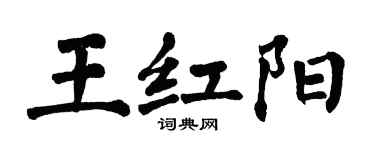 王红阳

词典网